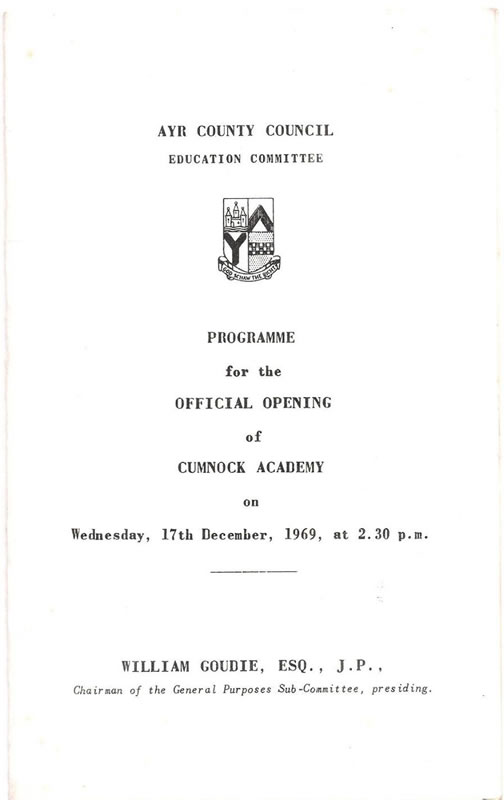 AYR COUNTY COUNCIL
EDUCATION COMMITTEE

GOD SCHAW THE RICHT

PROGRAMME
for the
OFFICIAL OPENING
of
CUMNOCK ACADEMY
on
Wednesday, 17th December, 1969, at 2.30 p.m.

WILLIAM GOUDIE, ESQ., J.P.,
Chairman of the General Purposes Sub-Committee, presiding.